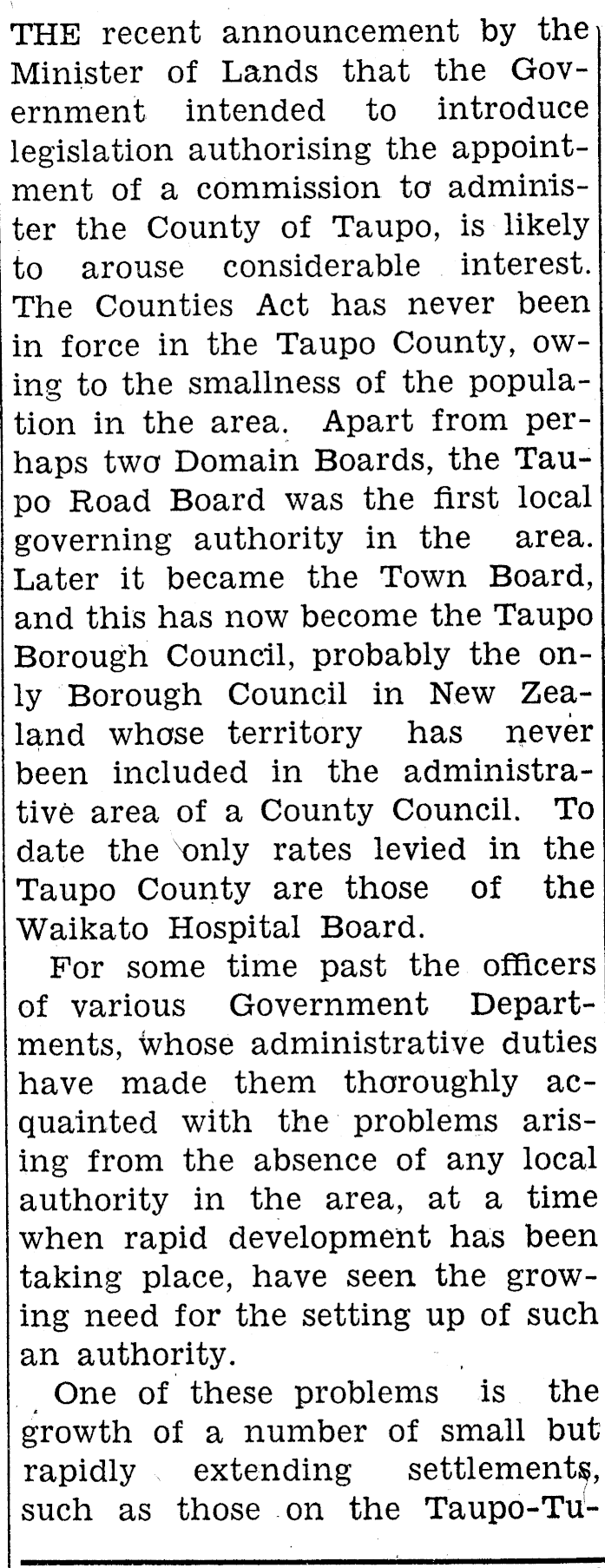 THE recent announcement by the Minister of Lands that the Government intended to introduce legislation authorising the appointment of a commission to administer the County of Taupo, is likely to arouse considerable interest. The Counties Act has never been in force in the Taupo County, owing to the smallness of the population in the area. Apart from perhaps two Domain Boards, the Taupo Road Board was the first local governing authority in the area. Later it became the Town Board, and this has now become the Taupo Borough Council, probably the only Borough Council in New Zealand whose territory has never been included in the administrative area of a County Council. To date the only rates levied in the Taupo County are those of the Waikato Hospital Board.

For some time past the officers of various Government Departments, whose administrative duties have made them thoroughly acquainted with the problems arising from the absence of any local authority in the area, at a time when rapid development has been taking place, have seen the growing need for the setting up of such an authority.

One of these problems is the growth of a number of small but rapidly extending settlements, such as those on the Taupo-Tu-